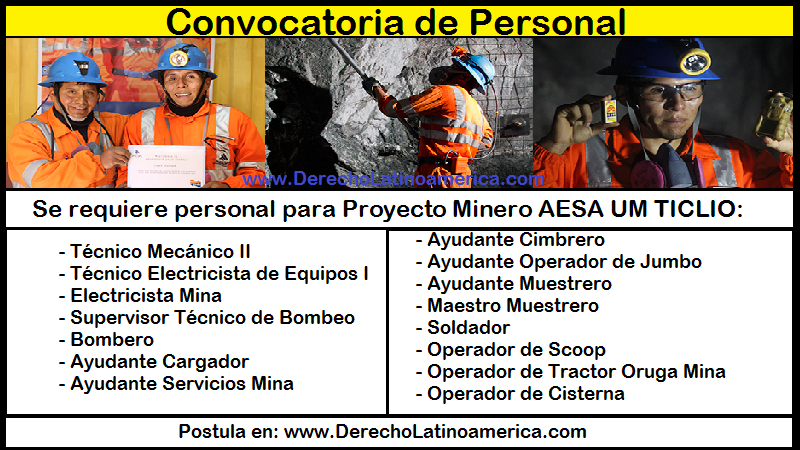 Convocatoria de Personal

www.DerechoLatinoamerica.com

Se requiere personal para Proyecto Minero AESA UM TICLIO:

- Técnico Mecánico II
- Técnico Electricista de Equipos I
- Electricista Mina
- Supervisor Técnico de Bombeo
- Bombero
- Ayudante Cargador
- Ayudante Servicios Mina

- Ayudante Cimbrero
- Ayudante Operador de Jumbo
- Ayudante Muestrero
- Maestro Muestrero
- Soldador
- Operador de Scoop
- Operador de Tractor Oruga Mina
- Operador de Cisterna

Postula en: www.DerechoLatinoamerica.com